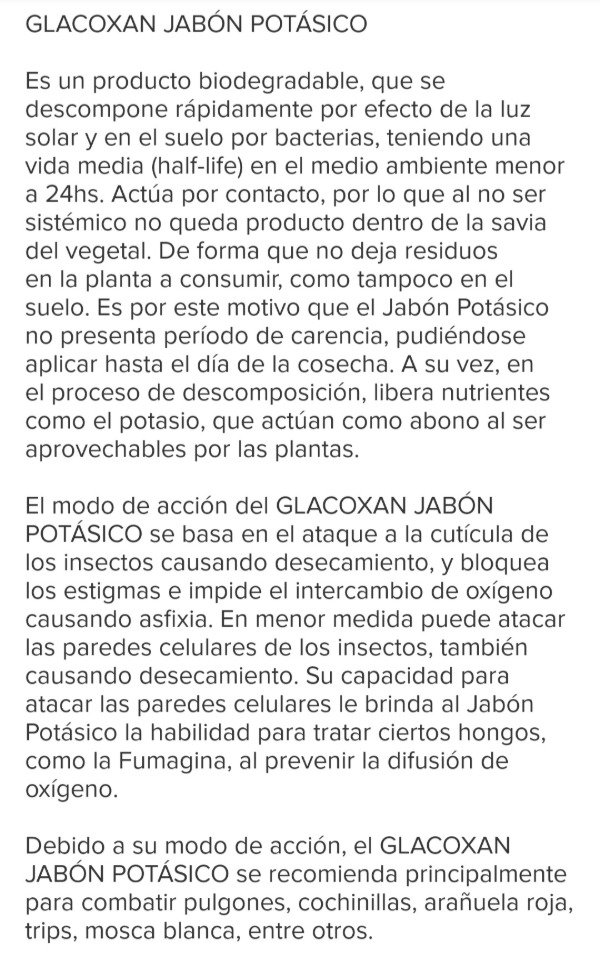 GLACOXAN JABÓN POTÁSICO

Es un producto biodegradable, que se descompone rápidamente por efecto de la luz solar y en el suelo por bacterias, teniendo una vida media (half-life) en el medio ambiente menor a 24hs. Actúa por contacto, por lo que al no ser sistémico no queda producto dentro de la savia del vegetal. De forma que no deja residuos en la planta a consumir, como tampoco en el suelo. Es por este motivo que el Jabón Potásico no presenta período de carencia, pudiéndose aplicar hasta el día de la cosecha. A su vez, en el proceso de descomposición, libera nutrientes como el potasio, que actúan como abono al ser aprovechables por las plantas.

El modo de acción del GLACOXAN JABÓN POTÁSICO se basa en el ataque a la cutícula de los insectos causando desecamiento, y bloquea los estigmas e impide el intercambio de oxígeno causando asfixia. En menor medida puede atacar las paredes celulares de los insectos, también causando desecamiento. Su capacidad para atacar las paredes celulares le brinda al Jabón Potásico la habilidad para tratar ciertos hongos, como la Fumagina, al prevenir la difusión de oxígeno.

Debido a su modo de acción, el GLACOXAN JABÓN POTÁSICO se recomienda principalmente para combatir pulgones, cochinillas, arañuela roja, trips, mosca blanca, entre otros.